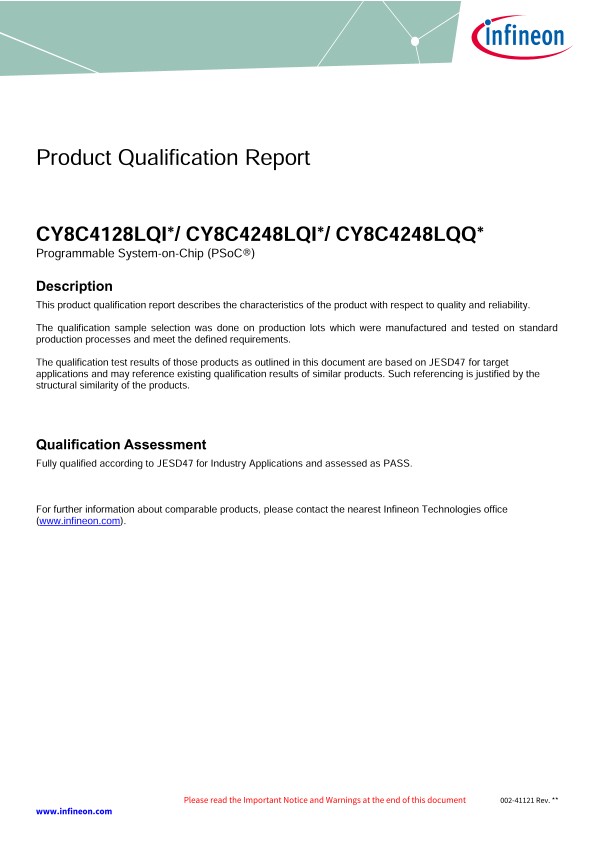 infineon

Product Qualification Report

CY8C4128LQI*/ CY8C4248LQI*/ CY8C4248LQQ*
Programmable System-on-Chip (PSoC®)

Description
This product qualification report describes the characteristics of the product with respect to quality and reliability.

The qualification sample selection was done on production lots which were manufactured and tested on standard production processes and meet the defined requirements.

The qualification test results of those products as outlined in this document are based on JESD47 for target applications and may reference existing qualification results of similar products. Such referencing is justified by the structural similarity of the products.

Qualification Assessment
Fully qualified according to JESD47 for Industry Applications and assessed as PASS.

For further information about comparable products, please contact the nearest Infineon Technologies office (www.infineon.com).

Please read the Important Notice and Warnings at the end of this document
002-41121 Rev. **
www.infineon.com